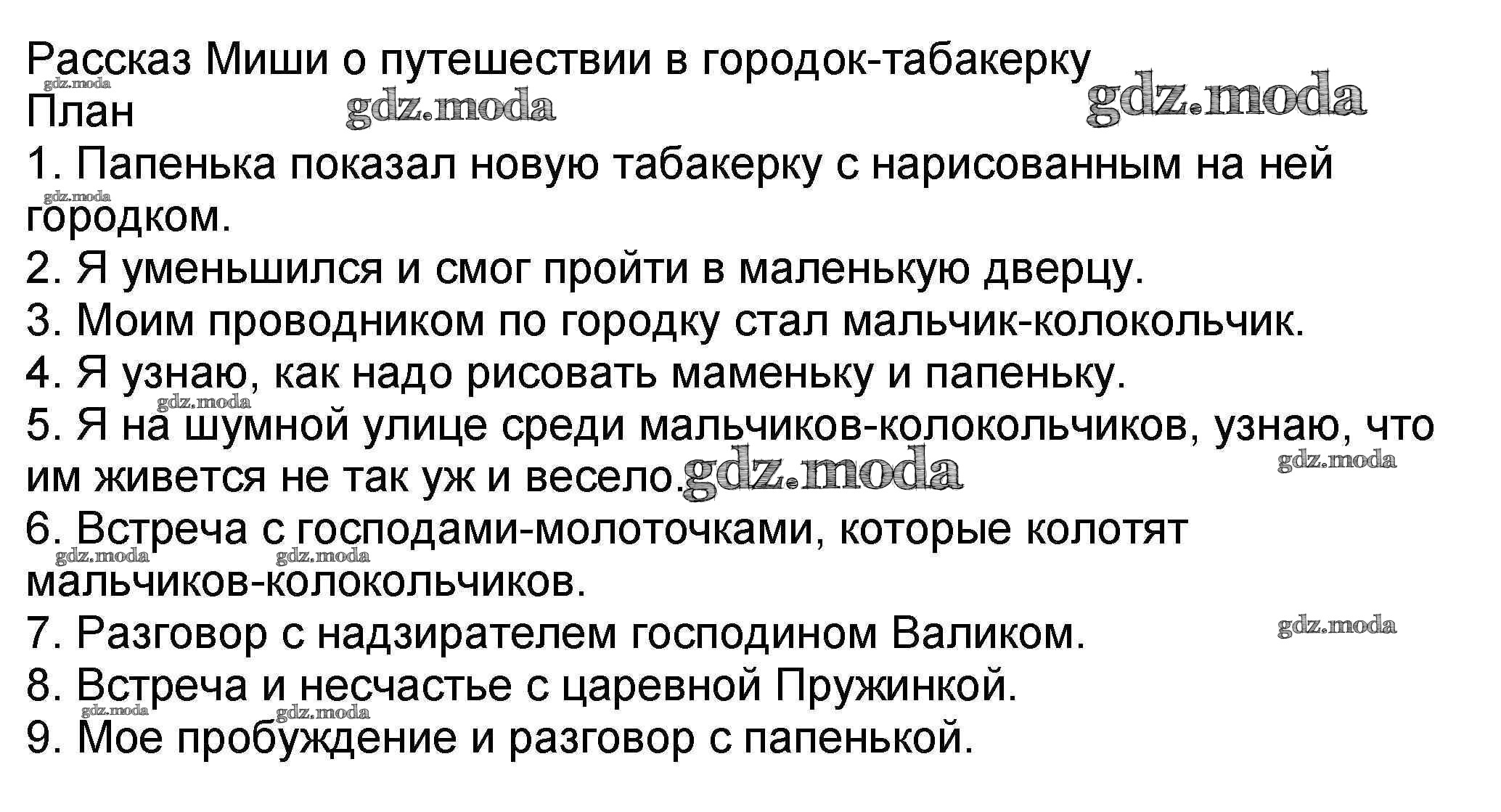 Рассказ Миши о путешествии в городок-табакерку

План

1. Папенька показал новую табакерку с нарисованным на ней городком.

2. Я уменьшился и смог пройти в маленькую дверцу.

3. Моим проводником по городку стал мальчик-колокольчик.

4. Я узнаю, как надо рисовать маменьку и папеньку.

5. Я на шумной улице среди мальчиков-колокольчиков, узнаю, что им живется не так уж и весело.

6. Встреча с господами-молоточками, которые колотят мальчиков-колокольчиков.

7. Разговор с надзирателем господином Валиком.

8. Встреча и несчастье с царевной Пружинкой.

9. Мое пробуждение и разговор с папенькой.

gdz.moda